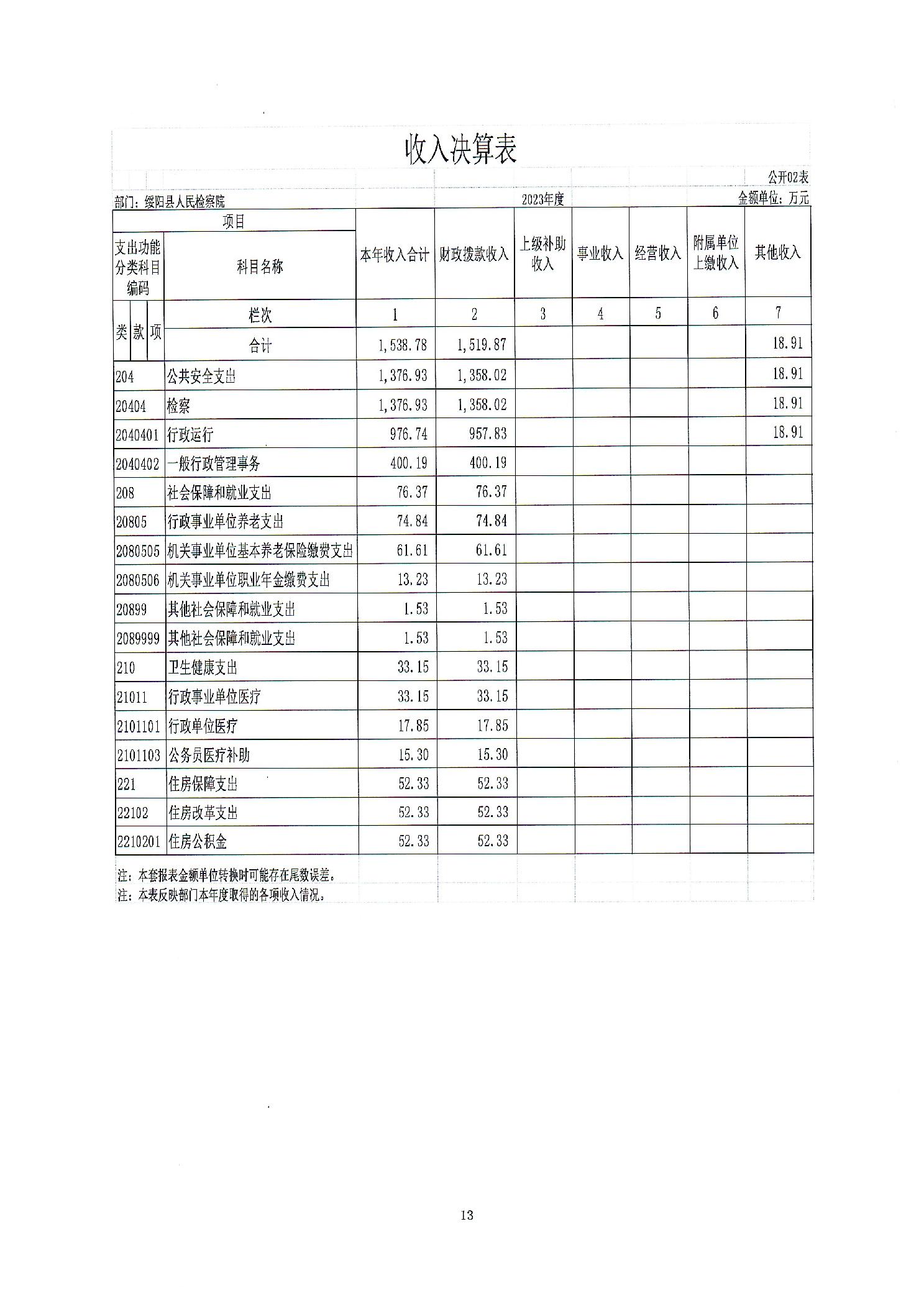 收入决算表

公开02表

部门：绥阳县人民检察院　　2023年度　　金额单位：万元

| 项目 | | 本年收入合计 | 财政拨款收入 | 上级补助收入 | 事业收入 | 经营收入 | 附属单位上缴收入 | 其他收入 |
|---|---|---|---|---|---|---|---|---|
| 支出功能分类科目编码 | 科目名称 | | | | | | | |
| 类 款 项 | 栏次 | 1 | 2 | 3 | 4 | 5 | 6 | 7 |
| | 合计 | 1,538.78 | 1,519.87 | | | | | 18.91 |
| 204 | 公共安全支出 | 1,376.93 | 1,358.02 | | | | | 18.91 |
| 20404 | 检察 | 1,376.93 | 1,358.02 | | | | | 18.91 |
| 2040401 | 行政运行 | 976.74 | 957.83 | | | | | 18.91 |
| 2040402 | 一般行政管理事务 | 400.19 | 400.19 | | | | | |
| 208 | 社会保障和就业支出 | 76.37 | 76.37 | | | | | |
| 20805 | 行政事业单位养老支出 | 74.84 | 74.84 | | | | | |
| 2080505 | 机关事业单位基本养老保险缴费支出 | 61.61 | 61.61 | | | | | |
| 2080506 | 机关事业单位职业年金缴费支出 | 13.23 | 13.23 | | | | | |
| 20899 | 其他社会保障和就业支出 | 1.53 | 1.53 | | | | | |
| 2089999 | 其他社会保障和就业支出 | 1.53 | 1.53 | | | | | |
| 210 | 卫生健康支出 | 33.15 | 33.15 | | | | | |
| 21011 | 行政事业单位医疗 | 33.15 | 33.15 | | | | | |
| 2101101 | 行政单位医疗 | 17.85 | 17.85 | | | | | |
| 2101103 | 公务员医疗补助 | 15.30 | 15.30 | | | | | |
| 221 | 住房保障支出 | 52.33 | 52.33 | | | | | |
| 22102 | 住房改革支出 | 52.33 | 52.33 | | | | | |
| 2210201 | 住房公积金 | 52.33 | 52.33 | | | | | |

注：本套报表金额单位转换时可能存在尾数误差。
注：本表反映部门本年度取得的各项收入情况。

13